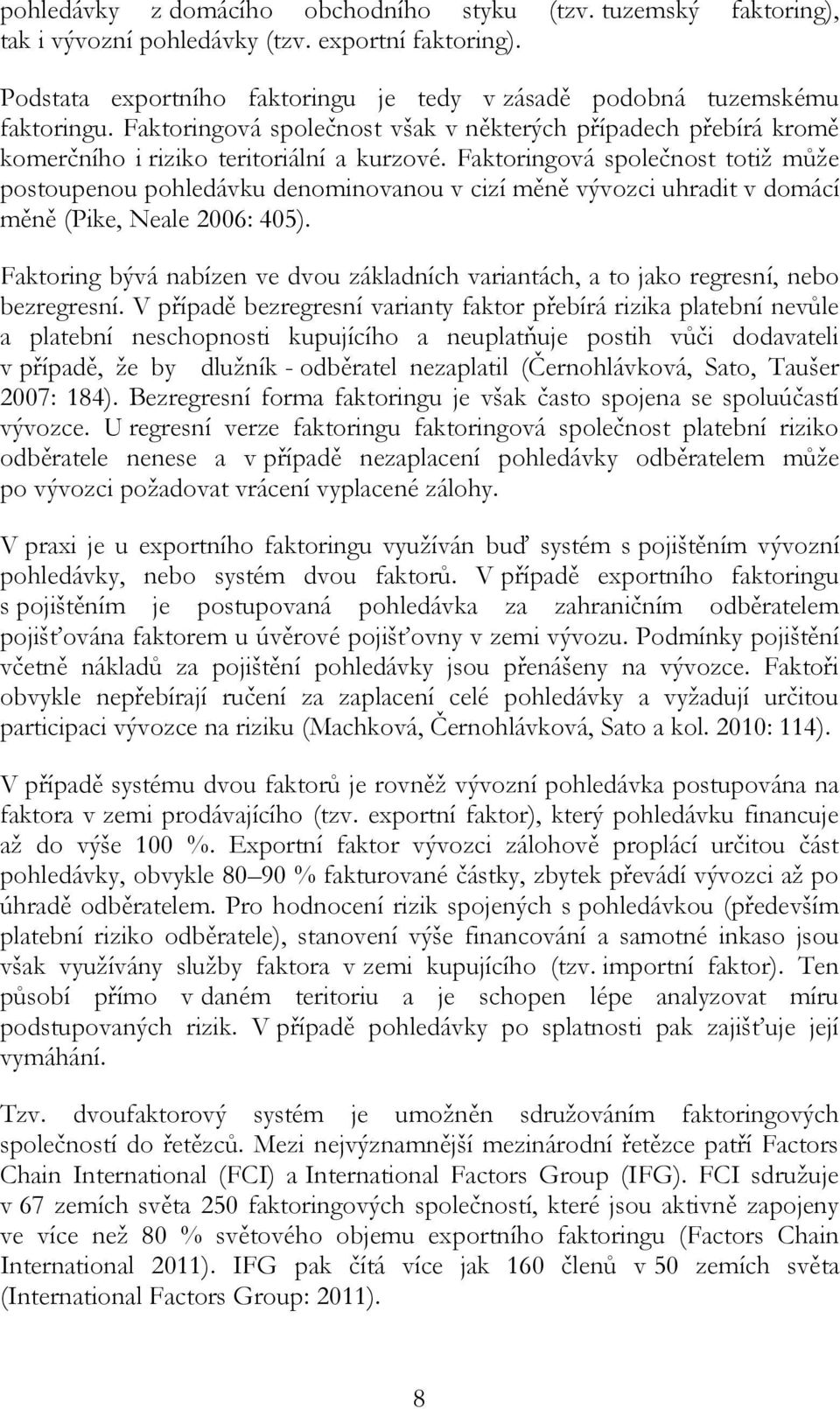 pohledávky z domácího obchodního styku (tzv. tuzemský faktoring), tak i vývozní pohledávky (tzv. exportní faktoring).

Podstata exportního faktoringu je tedy v zásadě podobná tuzemskému faktoringu. Faktoringová společnost však v některých případech přebírá kromě komerčního i riziko teritoriální a kurzové. Faktoringová společnost totiž může postoupenou pohledávku denominovanou v cizí měně vývozci uhradit v domácí měně (Pike, Neale 2006: 405).

Faktoring bývá nabízen ve dvou základních variantách, a to jako regresní, nebo bezregresní. V případě bezregresní varianty faktor přebírá rizika platební nevůle a platební neschopnosti kupujícího a neuplatňuje postih vůči dodavateli v případě, že by dlužník - odběratel nezaplatil (Černohlávková, Sato, Taušer 2007: 184). Bezregresní forma faktoringu je však často spojena se spoluúčastí vývozce. U regresní verze faktoringu faktoringová společnost platební riziko odběratele nenese a v případě nezaplacení pohledávky odběratelem může po vývozci požadovat vrácení vyplacené zálohy.

V praxi je u exportního faktoringu využíván buď systém s pojištěním vývozní pohledávky, nebo systém dvou faktorů. V případě exportního faktoringu s pojištěním je postupovaná pohledávka za zahraničním odběratelem pojišťována faktorem u úvěrové pojišťovny v zemi vývozu. Podmínky pojištění včetně nákladů za pojištění pohledávky jsou přenášeny na vývozce. Faktoři obvykle nepřebírají ručení za zaplacení celé pohledávky a vyžadují určitou participaci vývozce na riziku (Machková, Černohlávková, Sato a kol. 2010: 114).

V případě systému dvou faktorů je rovněž vývozní pohledávka postupována na faktora v zemi prodávajícího (tzv. exportní faktor), který pohledávku financuje až do výše 100 %. Exportní faktor vývozci zálohově proplácí určitou část pohledávky, obvykle 80–90 % fakturované částky, zbytek převádí vývozci až po úhradě odběratelem. Pro hodnocení rizik spojených s pohledávkou (především platební riziko odběratele), stanovení výše financování a samotné inkaso jsou však využívány služby faktora v zemi kupujícího (tzv. importní faktor). Ten působí přímo v daném teritoriu a je schopen lépe analyzovat míru podstupovaných rizik. V případě pohledávky po splatnosti pak zajišťuje její vymáhání.

Tzv. dvoufaktorový systém je umožněn sdružováním faktoringových společností do řetězců. Mezi nejvýznamnější mezinárodní řetězce patří Factors Chain International (FCI) a International Factors Group (IFG). FCI sdružuje v 67 zemích světa 250 faktoringových společností, které jsou aktivně zapojeny ve více než 80 % světového objemu exportního faktoringu (Factors Chain International 2011). IFG pak čítá více jak 160 členů v 50 zemích světa (International Factors Group: 2011).

8